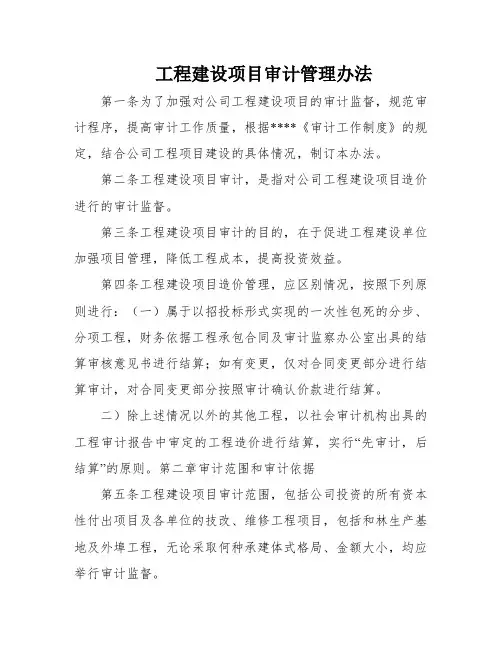 工程建设项目审计管理办法

第一条为了加强对公司工程建设项目的审计监督，规范审计程序，提高审计工作质量，根据****《审计工作制度》的规定，结合公司工程项目建设的具体情况，制订本办法。

第二条工程建设项目审计，是指对公司工程建设项目造价进行的审计监督。

第三条工程建设项目审计的目的，在于促进工程建设单位加强项目管理，降低工程成本，提高投资效益。

第四条工程建设项目造价管理，应区别情况，按照下列原则进行：（一）属于以招投标形式实现的一次性包死的分步、分项工程，财务依据工程承包合同及审计监察办公室出具的结算审核意见书进行结算；如有变更，仅对合同变更部分进行结算审计，对合同变更部分按照审计确认价款进行结算。

二）除上述情况以外的其他工程，以社会审计机构出具的工程审计报告中审定的工程造价进行结算，实行“先审计，后结算”的原则。第二章审计范围和审计依据

第五条工程建设项目审计范围，包括公司投资的所有资本性付出项目及各单位的技改、维修工程项目，包括和林生产基地及外埠工程，无论采取何种承建体式格局、金额大小，均应举行审计监督。